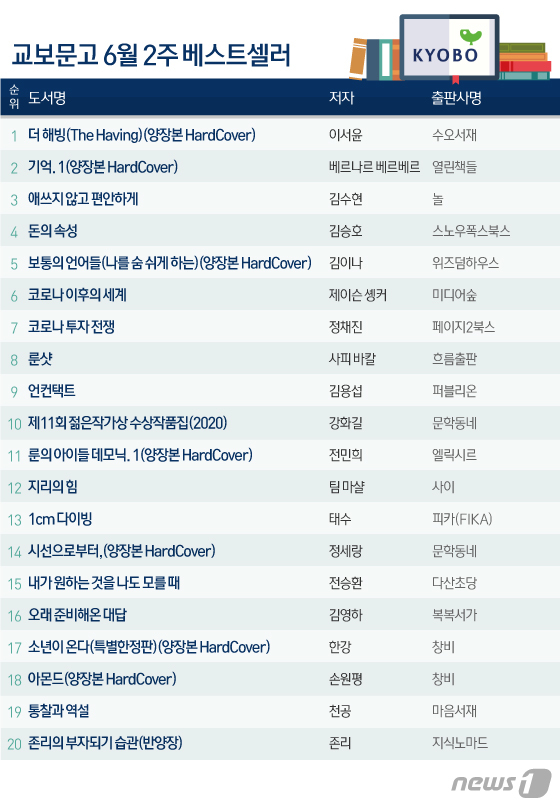 교보문고 6월 2주 베스트셀러

KYOBO

| 순위 | 도서명 | 저자 | 출판사명 |
|---|---|---|---|
| 1 | 더 해빙(The Having)(양장본 HardCover) | 이서윤 | 수오서재 |
| 2 | 기억. 1(양장본 HardCover) | 베르나르 베르베르 | 열린책들 |
| 3 | 애쓰지 않고 편안하게 | 김수현 | 놀 |
| 4 | 돈의 속성 | 김승호 | 스노우폭스북스 |
| 5 | 보통의 언어들(나를 숨 쉬게 하는)(양장본 HardCover) | 김이나 | 위즈덤하우스 |
| 6 | 코로나 이후의 세계 | 제이슨 솅커 | 미디어숲 |
| 7 | 코로나 투자 전쟁 | 정채진 | 페이지2북스 |
| 8 | 룬샷 | 사피 바칼 | 흐름출판 |
| 9 | 언컨택트 | 김용섭 | 퍼블리온 |
| 10 | 제11회 젊은작가상 수상작품집(2020) | 강화길 | 문학동네 |
| 11 | 룬의 아이들 데모닉. 1(양장본 HardCover) | 전민희 | 엘릭시르 |
| 12 | 지리의 힘 | 팀 마샬 | 사이 |
| 13 | 1cm 다이빙 | 태수 | 피카(FIKA) |
| 14 | 시선으로부터,(양장본 HardCover) | 정세랑 | 문학동네 |
| 15 | 내가 원하는 것을 나도 모를 때 | 전승환 | 다산초당 |
| 16 | 오래 준비해온 대답 | 김영하 | 복복서가 |
| 17 | 소년이 온다(특별한정판)(양장본 HardCover) | 한강 | 창비 |
| 18 | 아몬드(양장본 HardCover) | 손원평 | 창비 |
| 19 | 통찰과 역설 | 천공 | 마음서재 |
| 20 | 존리의 부자되기 습관(반양장) | 존리 | 지식노마드 |

news1